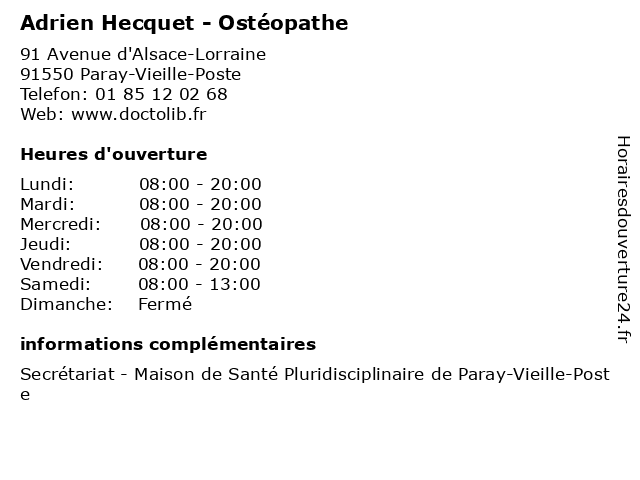 Adrien Hecquet - Ostéopathe

91 Avenue d'Alsace-Lorraine
91550 Paray-Vieille-Poste
Telefon: 01 85 12 02 68
Web: www.doctolib.fr

Heures d'ouverture

| | |
|---|---|
| Lundi: | 08:00 - 20:00 |
| Mardi: | 08:00 - 20:00 |
| Mercredi: | 08:00 - 20:00 |
| Jeudi: | 08:00 - 20:00 |
| Vendredi: | 08:00 - 20:00 |
| Samedi: | 08:00 - 13:00 |
| Dimanche: | Fermé |

informations complémentaires

Secrétariat - Maison de Santé Pluridisciplinaire de Paray-Vieille-Poste

Horairesdouverture24.fr